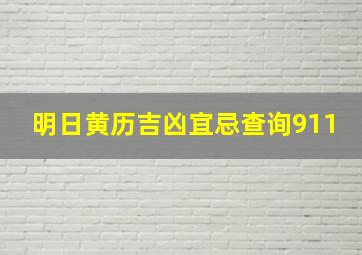 明日黄历吉凶宜忌查询911